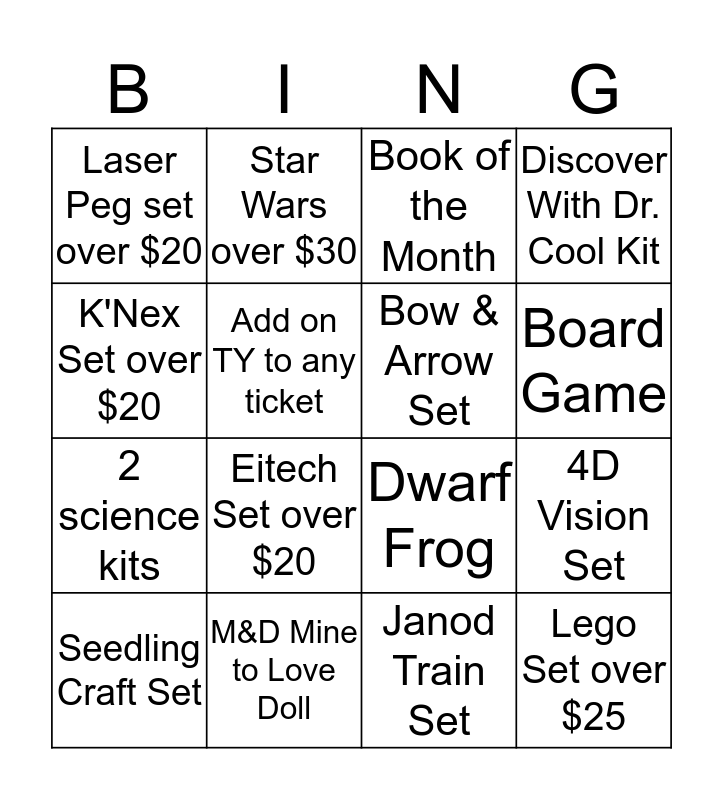 | B | I | N | G |
|---|---|---|---|
| Laser Peg set over $20 | Star Wars over $30 | Book of the Month | Discover With Dr. Cool Kit |
| K'Nex Set over $20 | Add on TY to any ticket | Bow & Arrow Set | Board Game |
| 2 science kits | Eitech Set over $20 | Dwarf Frog | 4D Vision Set |
| Seedling Craft Set | M&D Mine to Love Doll | Janod Train Set | Lego Set over $25 |